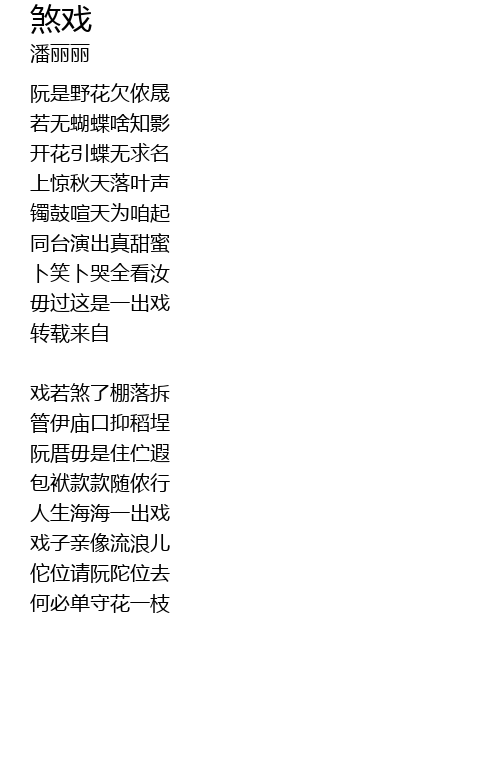 煞戏
潘丽丽

阮是野花欠侬晟
若无蝴蝶啥知影
开花引蝶无求名
上惊秋天落叶声
镯鼓喧天为咱起
同台演出真甜蜜
卜笑卜哭全看汝
毋过这是一出戏
转载来自

戏若煞了棚落拆
管伊庙口抑稻埕
阮厝毋是住伫遐
包袱款款随侬行
人生海海一出戏
戏子亲像流浪儿
佗位请阮陀位去
何必单守花一枝